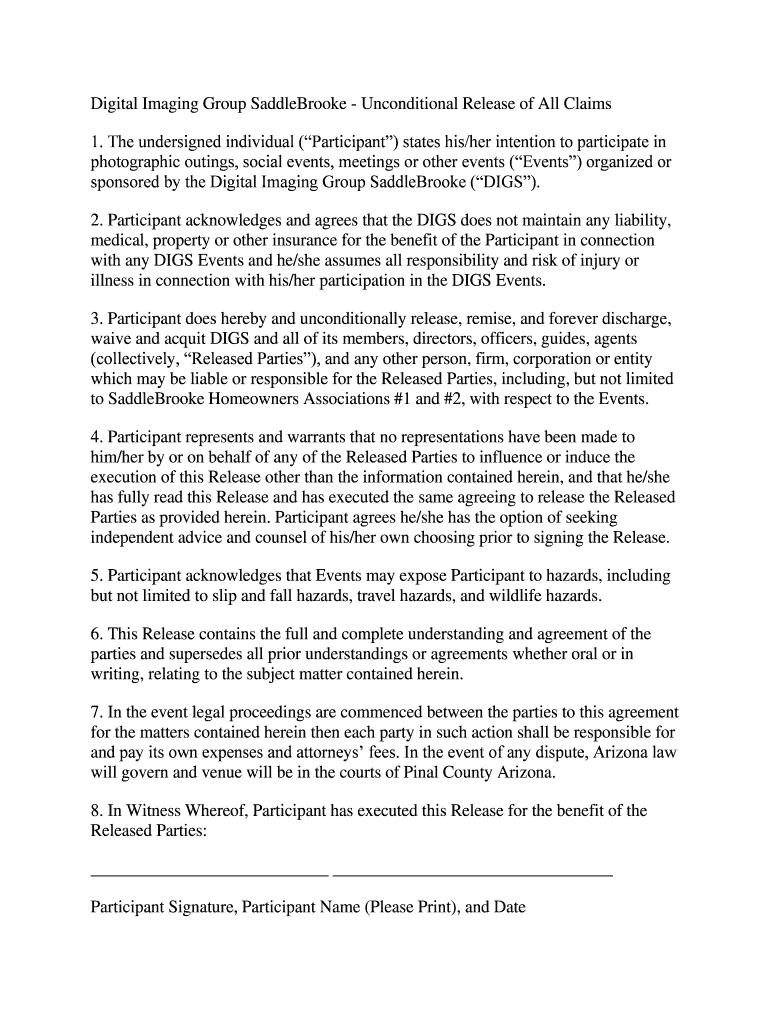 Digital Imaging Group SaddleBrooke - Unconditional Release of All Claims

1. The undersigned individual (“Participant”) states his/her intention to participate in photographic outings, social events, meetings or other events (“Events”) organized or sponsored by the Digital Imaging Group SaddleBrooke (“DIGS”).

2. Participant acknowledges and agrees that the DIGS does not maintain any liability, medical, property or other insurance for the benefit of the Participant in connection with any DIGS Events and he/she assumes all responsibility and risk of injury or illness in connection with his/her participation in the DIGS Events.

3. Participant does hereby and unconditionally release, remise, and forever discharge, waive and acquit DIGS and all of its members, directors, officers, guides, agents (collectively, “Released Parties”), and any other person, firm, corporation or entity which may be liable or responsible for the Released Parties, including, but not limited to SaddleBrooke Homeowners Associations #1 and #2, with respect to the Events.

4. Participant represents and warrants that no representations have been made to him/her by or on behalf of any of the Released Parties to influence or induce the execution of this Release other than the information contained herein, and that he/she has fully read this Release and has executed the same agreeing to release the Released Parties as provided herein. Participant agrees he/she has the option of seeking independent advice and counsel of his/her own choosing prior to signing the Release.

5. Participant acknowledges that Events may expose Participant to hazards, including but not limited to slip and fall hazards, travel hazards, and wildlife hazards.

6. This Release contains the full and complete understanding and agreement of the parties and supersedes all prior understandings or agreements whether oral or in writing, relating to the subject matter contained herein.

7. In the event legal proceedings are commenced between the parties to this agreement for the matters contained herein then each party in such action shall be responsible for and pay its own expenses and attorneys’ fees. In the event of any dispute, Arizona law will govern and venue will be in the courts of Pinal County Arizona.

8. In Witness Whereof, Participant has executed this Release for the benefit of the Released Parties:

Participant Signature, Participant Name (Please Print), and Date